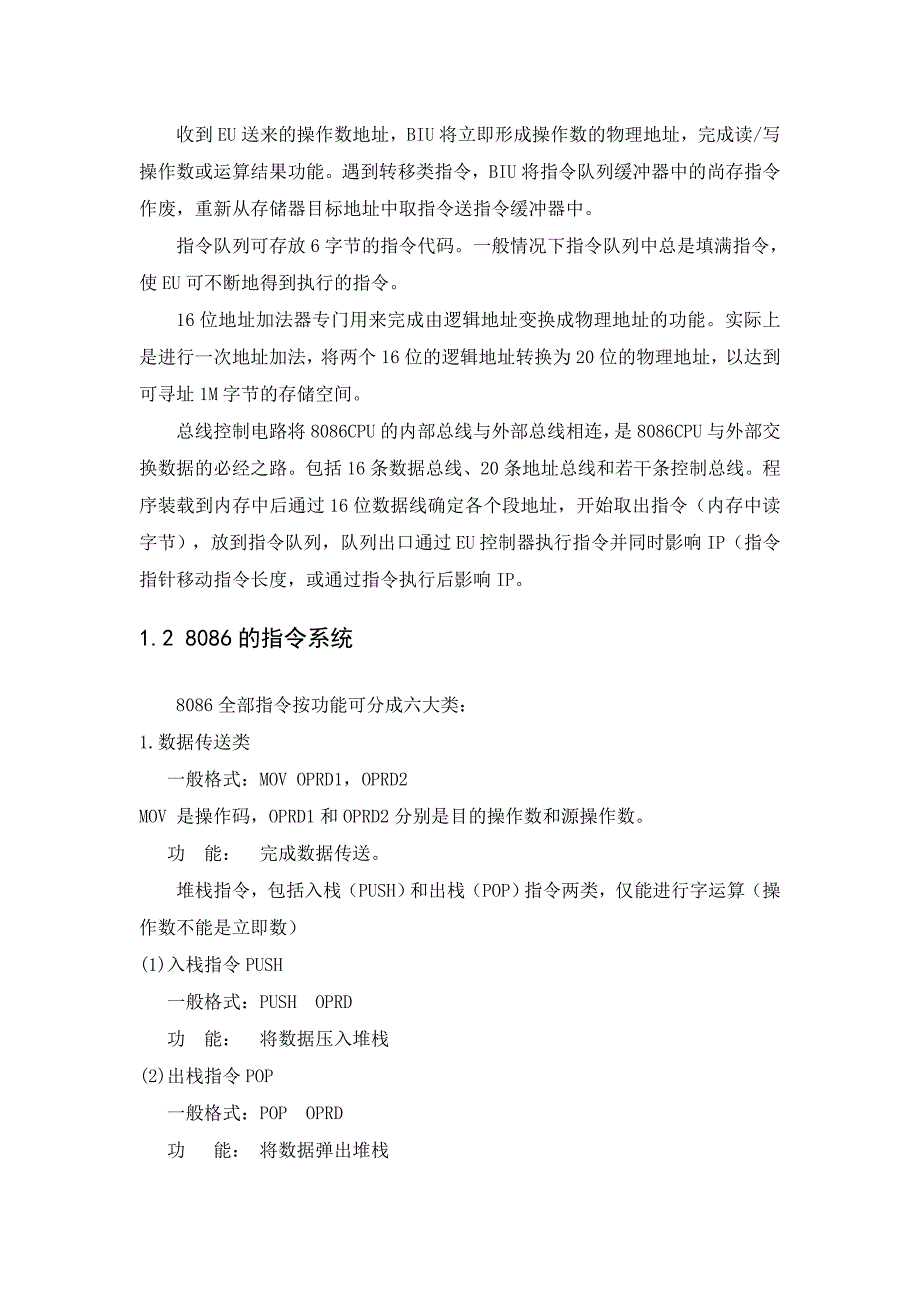 收到EU送来的操作数地址，BIU将立即形成操作数的物理地址，完成读/写操作数或运算结果功能。遇到转移类指令，BIU将指令队列缓冲器中的尚存指令作废，重新从存储器目标地址中取指令送指令缓冲器中。

指令队列可存放6字节的指令代码。一般情况下指令队列中总是填满指令，使EU可不断地得到执行的指令。

16位地址加法器专门用来完成由逻辑地址变换成物理地址的功能。实际上是进行一次地址加法，将两个16位的逻辑地址转换为20位的物理地址，以达到可寻址1M字节的存储空间。

总线控制电路将8086CPU的内部总线与外部总线相连，是8086CPU与外部交换数据的必经之路。包括16条数据总线、20条地址总线和若干条控制总线。程序装载到内存中后通过16位数据线确定各个段地址，开始取出指令（内存中读字节），放到指令队列，队列出口通过EU控制器执行指令并同时影响IP（指令指针移动指令长度，或通过指令执行后影响IP。

1.2 8086的指令系统

8086全部指令按功能可分成六大类：

1.数据传送类

一般格式：MOV OPRD1，OPRD2

MOV 是操作码，OPRD1和OPRD2分别是目的操作数和源操作数。

功 能： 完成数据传送。

堆栈指令，包括入栈（PUSH）和出栈（POP）指令两类，仅能进行字运算（操作数不能是立即数）

(1)入栈指令PUSH

一般格式：PUSH OPRD

功 能： 将数据压入堆栈

(2)出栈指令POP

一般格式：POP OPRD

功 能： 将数据弹出堆栈